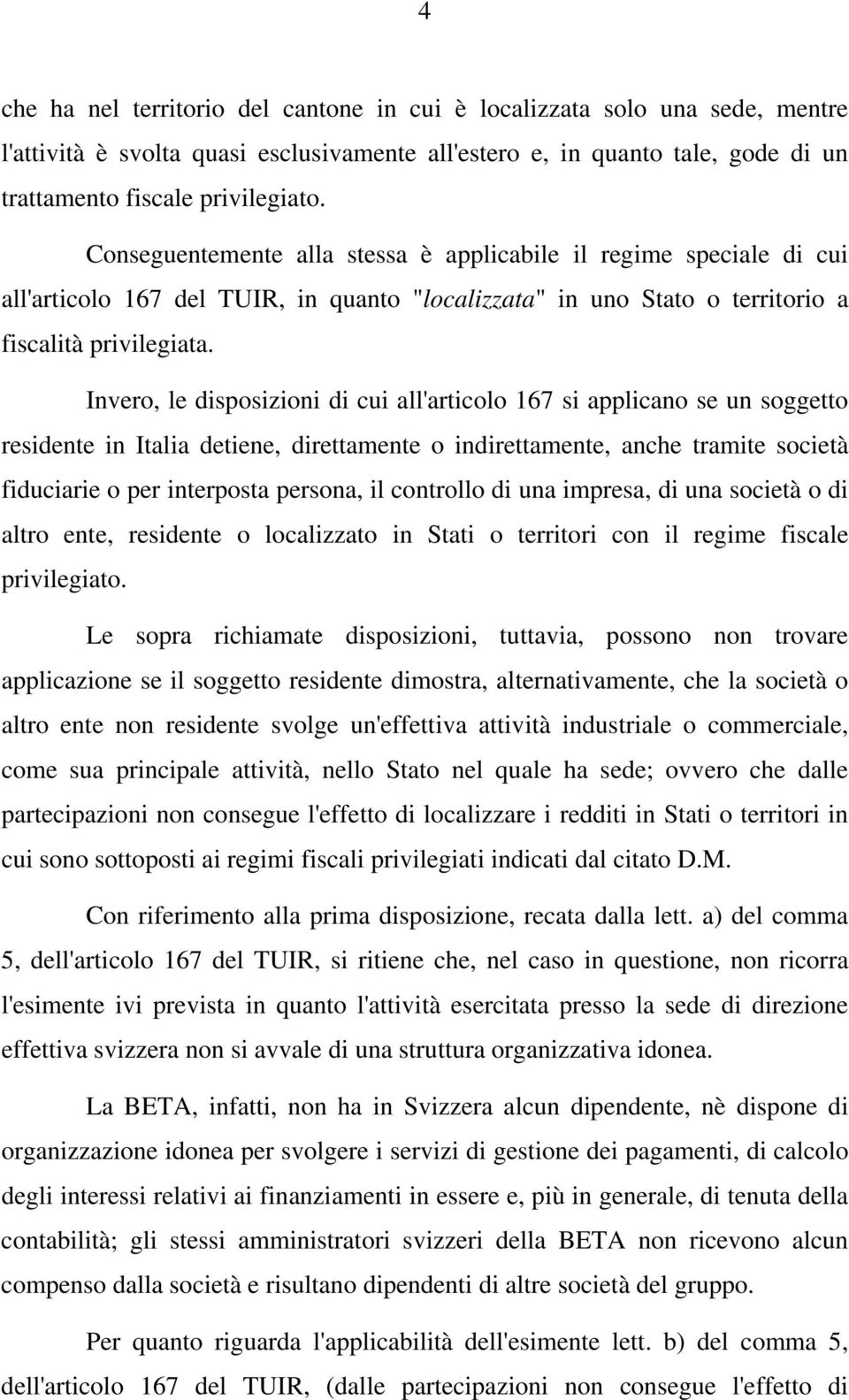 4

che ha nel territorio del cantone in cui è localizzata solo una sede, mentre l'attività è svolta quasi esclusivamente all'estero e, in quanto tale, gode di un trattamento fiscale privilegiato.

Conseguentemente alla stessa è applicabile il regime speciale di cui all'articolo 167 del TUIR, in quanto "localizzata" in uno Stato o territorio a fiscalità privilegiata.

Invero, le disposizioni di cui all'articolo 167 si applicano se un soggetto residente in Italia detiene, direttamente o indirettamente, anche tramite società fiduciarie o per interposta persona, il controllo di una impresa, di una società o di altro ente, residente o localizzato in Stati o territori con il regime fiscale privilegiato.

Le sopra richiamate disposizioni, tuttavia, possono non trovare applicazione se il soggetto residente dimostra, alternativamente, che la società o altro ente non residente svolge un'effettiva attività industriale o commerciale, come sua principale attività, nello Stato nel quale ha sede; ovvero che dalle partecipazioni non consegue l'effetto di localizzare i redditi in Stati o territori in cui sono sottoposti ai regimi fiscali privilegiati indicati dal citato D.M.

Con riferimento alla prima disposizione, recata dalla lett. a) del comma 5, dell'articolo 167 del TUIR, si ritiene che, nel caso in questione, non ricorra l'esimente ivi prevista in quanto l'attività esercitata presso la sede di direzione effettiva svizzera non si avvale di una struttura organizzativa idonea.

La BETA, infatti, non ha in Svizzera alcun dipendente, nè dispone di organizzazione idonea per svolgere i servizi di gestione dei pagamenti, di calcolo degli interessi relativi ai finanziamenti in essere e, più in generale, di tenuta della contabilità; gli stessi amministratori svizzeri della BETA non ricevono alcun compenso dalla società e risultano dipendenti di altre società del gruppo.

Per quanto riguarda l'applicabilità dell'esimente lett. b) del comma 5, dell'articolo 167 del TUIR, (dalle partecipazioni non consegue l'effetto di